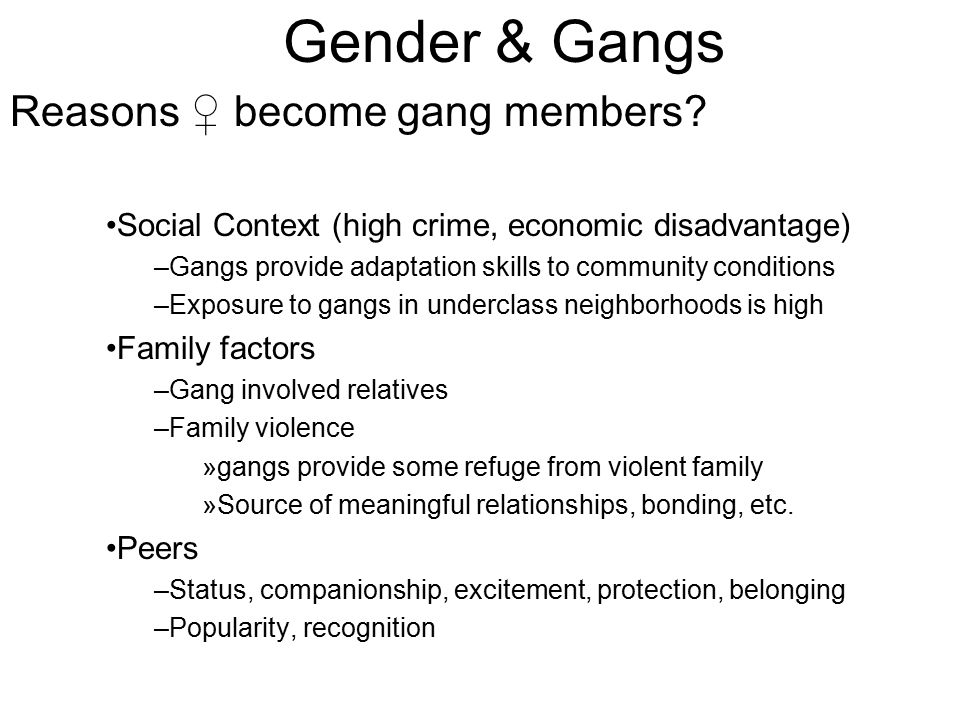 Gender & Gangs

Reasons ♀ become gang members?

•Social Context (high crime, economic disadvantage)
–Gangs provide adaptation skills to community conditions
–Exposure to gangs in underclass neighborhoods is high

•Family factors
–Gang involved relatives
–Family violence
»gangs provide some refuge from violent family
»Source of meaningful relationships, bonding, etc.

•Peers
–Status, companionship, excitement, protection, belonging
–Popularity, recognition